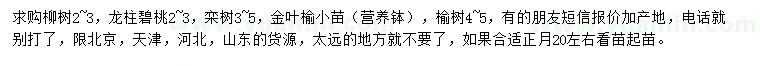 求购柳树2~3，龙柱碧桃2~3，栾树3~5，金叶榆小苗（营养钵），榆树4~5，有的朋友短信报价加产地，电话就别打了，限北京，天津，河北，山东的货源，太远的地方就不要了，如果合适正月20左右看苗起苗。